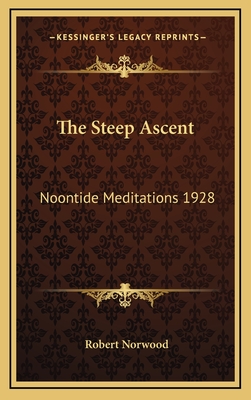 —KESSINGER'S LEGACY REPRINTS—

The Steep Ascent

Noontide Meditations 1928

Robert Norwood